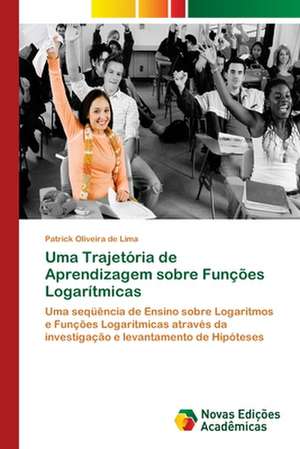 Patrick Oliveira de Lima

Uma Trajetória de Aprendizagem sobre Funções Logarítmicas

Uma seqüência de Ensino sobre Logaritmos e Funções Logaritmicas através da investigação e levantamento de Hipóteses

Novas Edições Acadêmicas